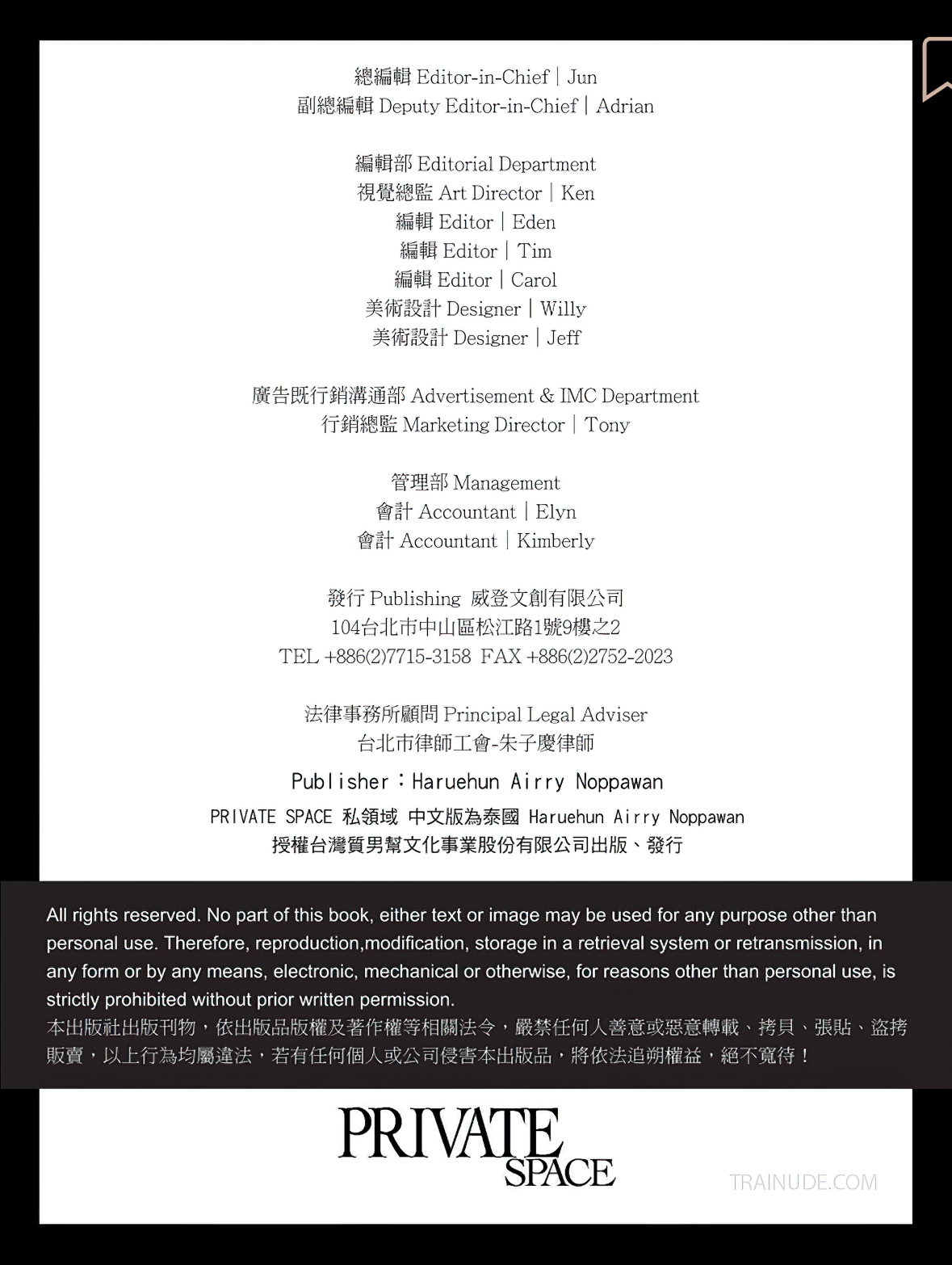 總編輯 Editor-in-Chief | Jun
副總編輯 Deputy Editor-in-Chief | Adrian

編輯部 Editorial Department
視覺總監 Art Director | Ken
編輯 Editor | Eden
編輯 Editor | Tim
編輯 Editor | Carol
美術設計 Designer | Willy
美術設計 Designer | Jeff

廣告既行銷溝通部 Advertisement & IMC Department
行銷總監 Marketing Director | Tony

管理部 Management
會計 Accountant | Elyn
會計 Accountant | Kimberly

發行 Publishing 威登文創有限公司
104台北市中山區松江路1號9樓之2
TEL +886(2)7715-3158 FAX +886(2)2752-2023

法律事務所顧問 Principal Legal Adviser
台北市律師工會-朱子慶律師

Publisher：Haruehun Airry Noppawan

PRIVATE SPACE 私領域 中文版為泰國 Haruehun Airry Noppawan 授權台灣質男幫文化事業股份有限公司出版、發行

All rights reserved. No part of this book, either text or image may be used for any purpose other than personal use. Therefore, reproduction,modification, storage in a retrieval system or retransmission, in any form or by any means, electronic, mechanical or otherwise, for reasons other than personal use, is strictly prohibited without prior written permission.
本出版社出版刊物，依出版品版權及著作權等相關法令，嚴禁任何人善意或惡意轉載、拷貝、張貼、盜拷販賣，以上行為均屬違法，若有任何個人或公司侵害本出版品，將依法追朔權益，絕不寬待！

PRIVATE SPACE

TRAINUDE.COM